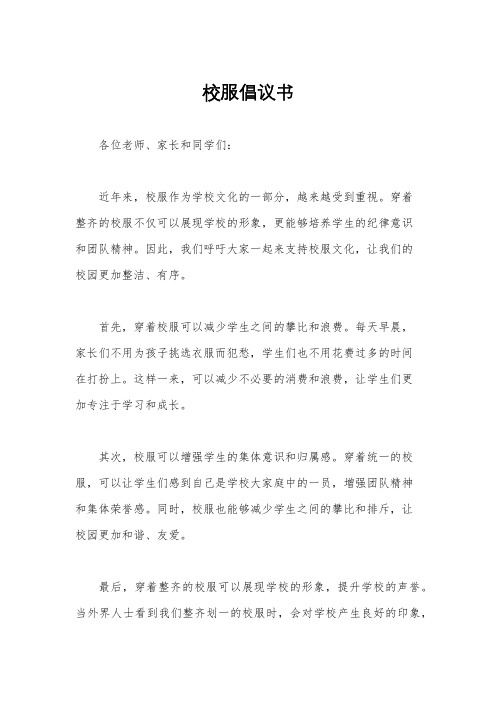 校服倡议书

各位老师、家长和同学们：

近年来，校服作为学校文化的一部分，越来越受到重视。穿着整齐的校服不仅可以展现学校的形象，更能够培养学生的纪律意识和团队精神。因此，我们呼吁大家一起来支持校服文化，让我们的校园更加整洁、有序。

首先，穿着校服可以减少学生之间的攀比和浪费。每天早晨，家长们不用为孩子挑选衣服而犯愁，学生们也不用花费过多的时间在打扮上。这样一来，可以减少不必要的消费和浪费，让学生们更加专注于学习和成长。

其次，校服可以增强学生的集体意识和归属感。穿着统一的校服，可以让学生们感到自己是学校大家庭中的一员，增强团队精神和集体荣誉感。同时，校服也能够减少学生之间的攀比和排斥，让校园更加和谐、友爱。

最后，穿着整齐的校服可以展现学校的形象，提升学校的声誉。当外界人士看到我们整齐划一的校服时，会对学校产生良好的印象，